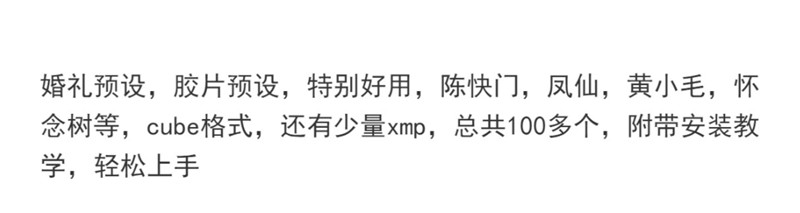 婚礼预设，胶片预设，特别好用，陈快门，凤仙，黄小毛，怀念树等，cube格式，还有少量xmp，总共100多个，附带安装教学，轻松上手